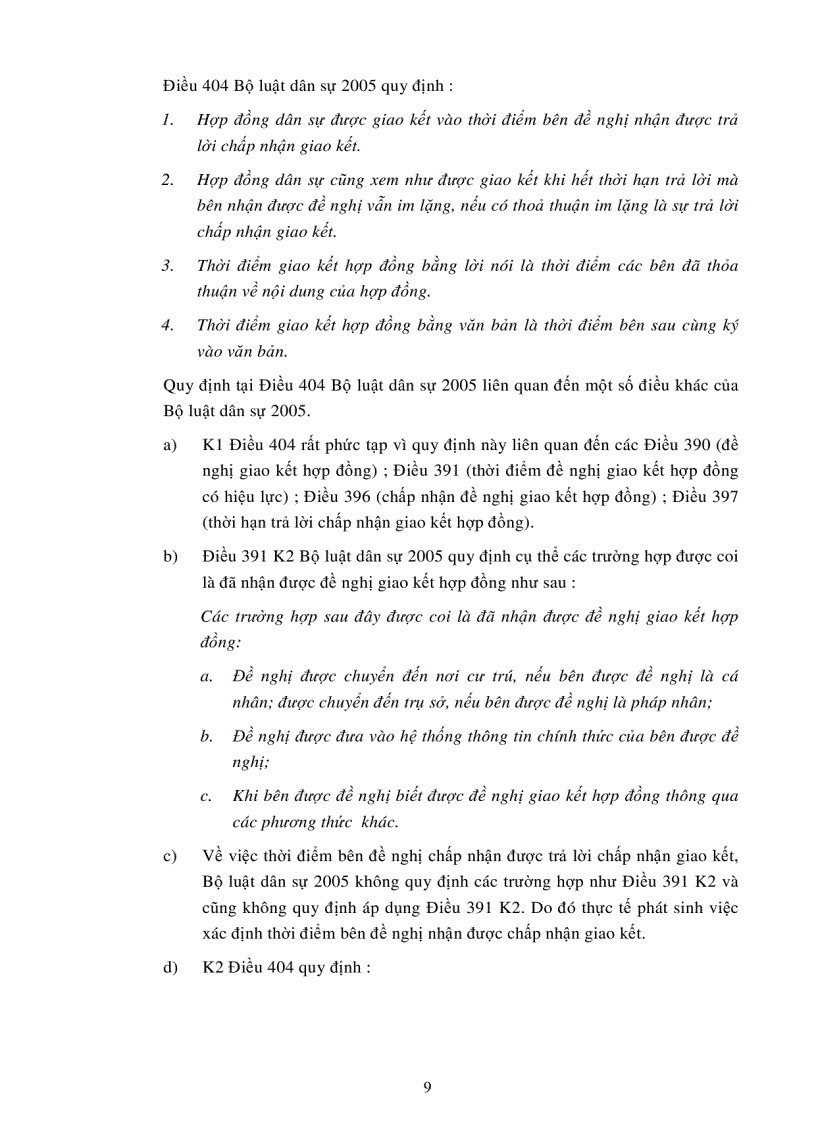 Điều 404 Bộ luật dân sự 2005 quy định :

1. Hợp đồng dân sự được giao kết vào thời điểm bên đề nghị nhận được trả lời chấp nhận giao kết.

2. Hợp đồng dân sự cũng xem như được giao kết khi hết thời hạn trả lời mà bên nhận được đề nghị vẫn im lặng, nếu có thoả thuận im lặng là sự trả lời chấp nhận giao kết.

3. Thời điểm giao kết hợp đồng bằng lời nói là thời điểm các bên đã thỏa thuận về nội dung của hợp đồng.

4. Thời điểm giao kết hợp đồng bằng văn bản là thời điểm bên sau cùng ký vào văn bản.

Quy định tại Điều 404 Bộ luật dân sự 2005 liên quan đến một số điều khác của Bộ luật dân sự 2005.

a) K1 Điều 404 rất phức tạp vì quy định này liên quan đến các Điều 390 (đề nghị giao kết hợp đồng) ; Điều 391 (thời điểm đề nghị giao kết hợp đồng có hiệu lực) ; Điều 396 (chấp nhận đề nghị giao kết hợp đồng) ; Điều 397 (thời hạn trả lời chấp nhận giao kết hợp đồng).

b) Điều 391 K2 Bộ luật dân sự 2005 quy định cụ thể các trường hợp được coi là đã nhận được đề nghị giao kết hợp đồng như sau :

Các trường hợp sau đây được coi là đã nhận được đề nghị giao kết hợp đồng:

a. Đề nghị được chuyển đến nơi cư trú, nếu bên được đề nghị là cá nhân; được chuyển đến trụ sở, nếu bên được đề nghị là pháp nhân;

b. Đề nghị được đưa vào hệ thống thông tin chính thức của bên được đề nghị;

c. Khi bên được đề nghị biết được đề nghị giao kết hợp đồng thông qua các phương thức khác.

c) Về việc thời điểm bên đề nghị chấp nhận được trả lời chấp nhận giao kết, Bộ luật dân sự 2005 không quy định các trường hợp như Điều 391 K2 và cũng không quy định áp dụng Điều 391 K2. Do đó thực tế phát sinh việc xác định thời điểm bên đề nghị nhận được chấp nhận giao kết.

d) K2 Điều 404 quy định :

9